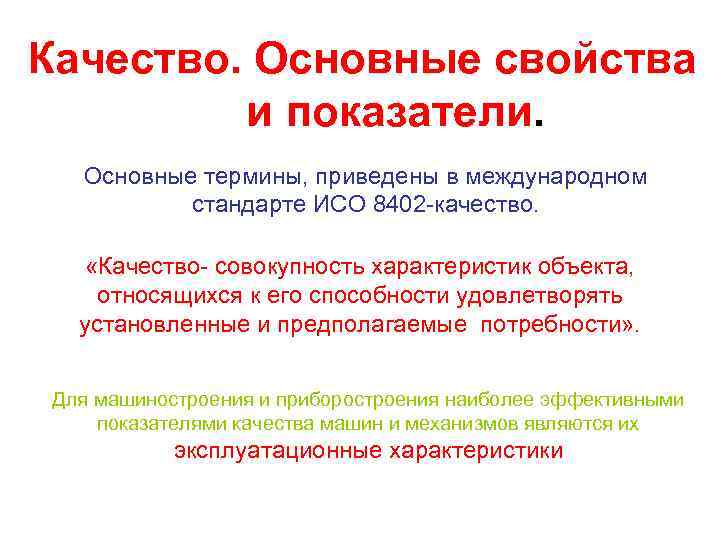 Качество. Основные свойства и показатели.

Основные термины, приведены в международном стандарте ИСО 8402-качество.

«Качество- совокупность характеристик объекта, относящихся к его способности удовлетворять установленные и предполагаемые потребности».

Для машиностроения и приборостроения наиболее эффективными показателями качества машин и механизмов являются их эксплуатационные характеристики